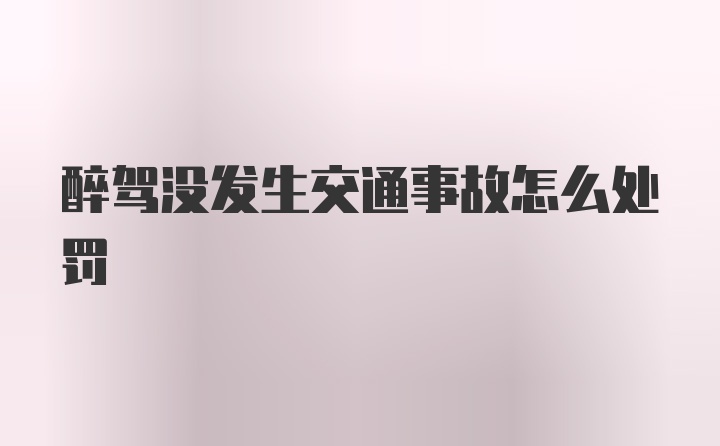 醉驾没发生交通事故怎么处罚